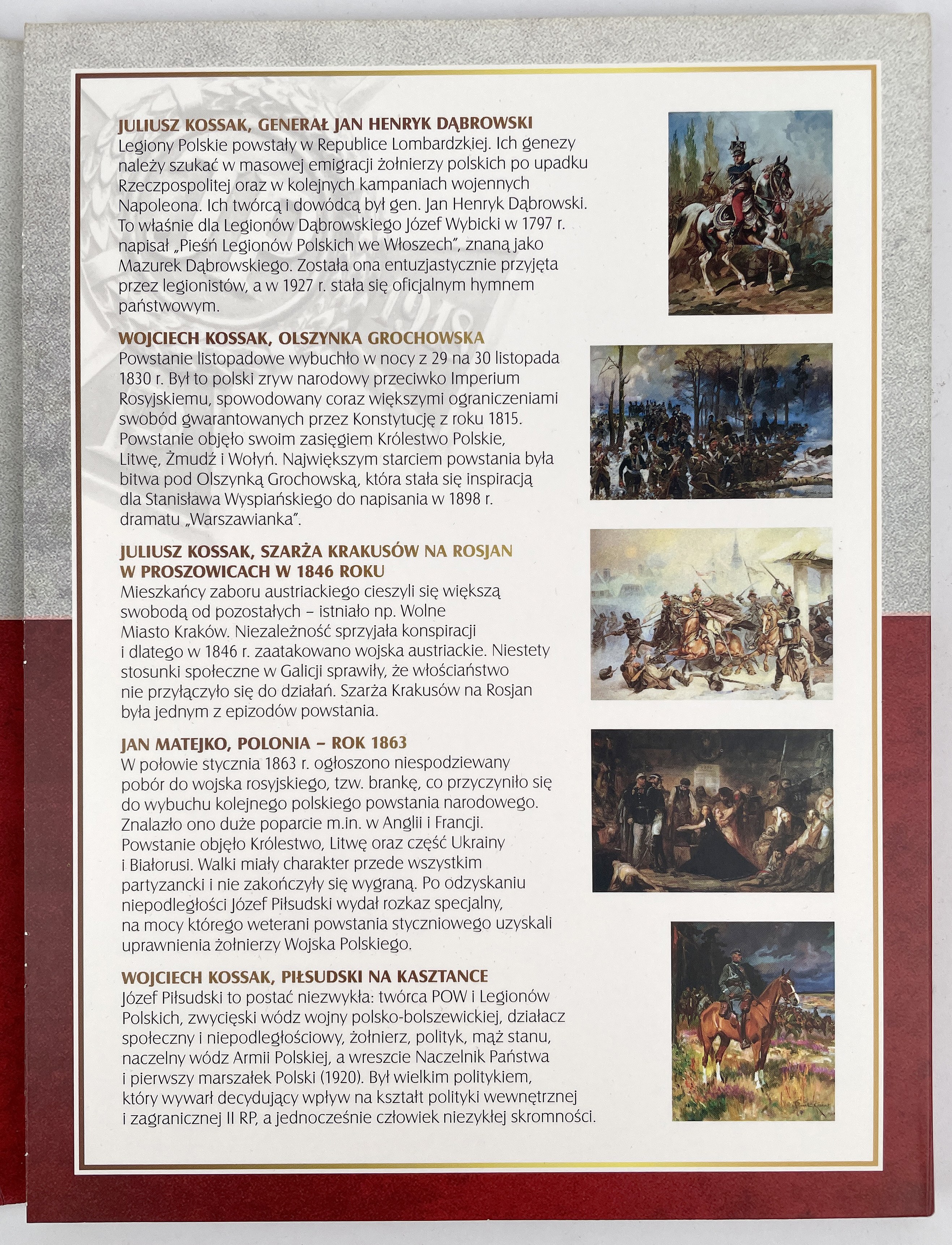 JULIUSZ KOSSAK, GENERAŁ JAN HENRYK DĄBROWSKI
Legiony Polskie powstały w Republice Lombardzkiej. Ich genezy należy szukać w masowej emigracji żołnierzy polskich po upadku Rzeczpospolitej oraz w kolejnych kampaniach wojennych Napoleona. Ich twórcą i dowódcą był gen. Jan Henryk Dąbrowski. To właśnie dla Legionów Dąbrowskiego Józef Wybicki w 1797 r. napisał „Pieśń Legionów Polskich we Włoszech", znaną jako Mazurek Dąbrowskiego. Została ona entuzjastycznie przyjęta przez legionistów, a w 1927 r. stała się oficjalnym hymnem państwowym.

WOJCIECH KOSSAK, OLSZYNKA GROCHOWSKA
Powstanie listopadowe wybuchło w nocy z 29 na 30 listopada 1830 r. Był to polski zryw narodowy przeciwko Imperium Rosyjskiemu, spowodowany coraz większymi ograniczeniami swobód gwarantowanych przez Konstytucję z roku 1815. Powstanie objęło swoim zasięgiem Królestwo Polskie, Litwę, Żmudź i Wołyń. Największym starciem powstania była bitwa pod Olszynką Grochowską, która stała się inspiracją dla Stanisława Wyspiańskiego do napisania w 1898 r. dramatu „Warszawianka".

JULIUSZ KOSSAK, SZARŻA KRAKUSÓW NA ROSJAN W PROSZOWICACH W 1846 ROKU
Mieszkańcy zaboru austriackiego cieszyli się większą swobodą od pozostałych – istniało np. Wolne Miasto Kraków. Niezależność sprzyjała konspiracji i dlatego w 1846 r. zaatakowano wojska austriackie. Niestety stosunki społeczne w Galicji sprawiły, że włościaństwo nie przyłączyło się do działań. Szarża Krakusów na Rosjan była jednym z epizodów powstania.

JAN MATEJKO, POLONIA – ROK 1863
W połowie stycznia 1863 r. ogłoszono niespodziewany pobór do wojska rosyjskiego, tzw. brankę, co przyczyniło się do wybuchu kolejnego polskiego powstania narodowego. Znalazło ono duże poparcie m.in. w Anglii i Francji. Powstanie objęło Królestwo, Litwę oraz część Ukrainy i Białorusi. Walki miały charakter przede wszystkim partyzancki i nie zakończyły się wygraną. Po odzyskaniu niepodległości Józef Piłsudski wydał rozkaz specjalny, na mocy którego weterani powstania styczniowego uzyskali uprawnienia żołnierzy Wojska Polskiego.

WOJCIECH KOSSAK, PIŁSUDSKI NA KASZTANCE
Józef Piłsudski to postać niezwykła: twórca POW i Legionów Polskich, zwycięski wódz wojny polsko-bolszewickiej, działacz społeczny i niepodległościowy, żołnierz, polityk, mąż stanu, naczelny wódz Armii Polskiej, a wreszcie Naczelnik Państwa i pierwszy marszałek Polski (1920). Był wielkim politykiem, który wywarł decydujący wpływ na kształt polityki wewnętrznej i zagranicznej II RP, a jednocześnie człowiek niezykłej skromności.